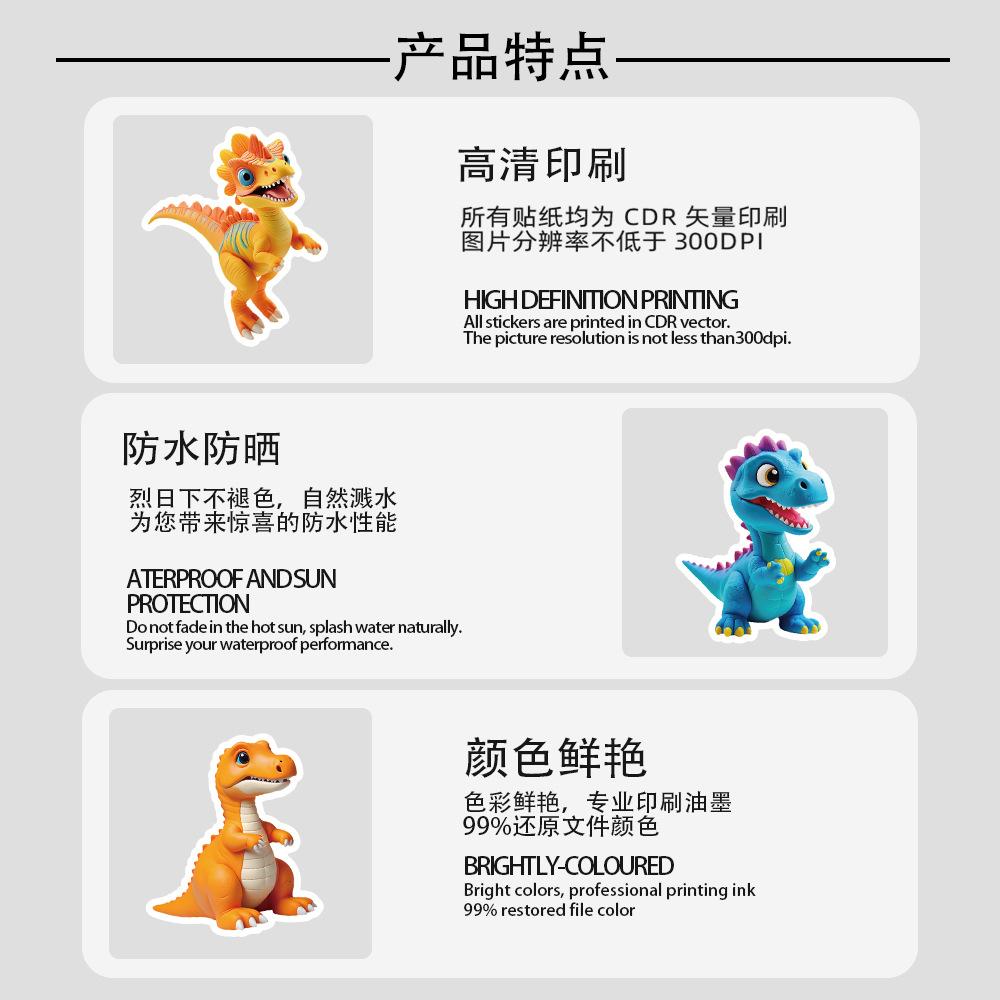 产品特点

高清印刷

所有贴纸均为CDR矢量印刷
图片分辨率不低于300DPI

HIGH DEFINITION PRINTING
All stickers are printed in CDR vector.
The picture resolution is not less than300dpi.

防水防晒

烈日下不褪色，自然溅水
为您带来惊喜的防水性能

ATERPROOF AND SUN PROTECTION
Do not fade in the hot sun, splash water naturally.
Surprise your waterproof performance.

颜色鲜艳

色彩鲜艳，专业印刷油墨
99%还原文件颜色

BRIGHTLY-COLOURED
Bright colors, professional printing ink
99% restored file color